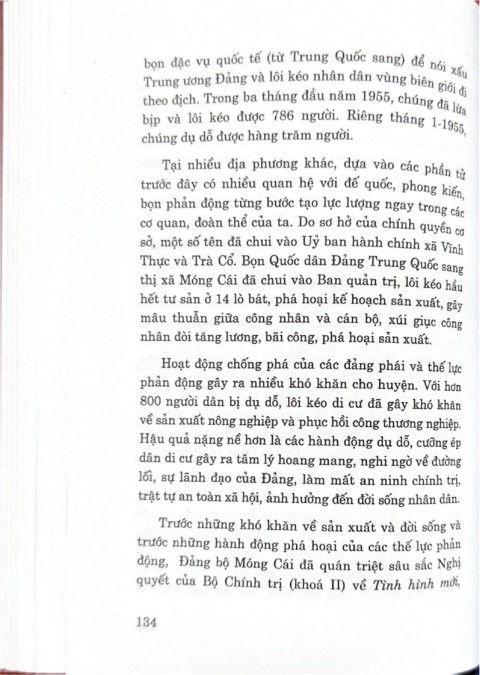 bọn đặc vụ quốc tế (từ Trung Quốc sang) để nói xấu Trung ương Đảng và lôi kéo nhân dân vùng biên giới đi theo địch. Trong ba tháng đầu năm 1955, chúng đã lừa bịp và lôi kéo được 786 người. Riêng tháng 1-1955, chúng dụ dỗ được hàng trăm người.

Tại nhiều địa phương khác, dựa vào các phần tử trước đây có nhiều quan hệ với đế quốc, phong kiến, bọn phản động từng bước tạo lực lượng ngay trong các cơ quan, đoàn thể của ta. Do sơ hở của chính quyền cơ sở, một số tên đã chui vào Uỷ ban hành chính xã Vĩnh Thực và Trà Cổ. Bọn Quốc dân Đảng Trung Quốc sang thị xã Móng Cái đã chui vào Ban quản trị, lôi kéo hầu hết tư sản ở 14 lò bát, phá hoại kế hoạch sản xuất, gây mâu thuẫn giữa công nhân và cán bộ, xúi giục công nhân đòi tăng lương, bãi công, phá hoại sản xuất.

Hoạt động chống phá của các đảng phái và thế lực phản động gây ra nhiều khó khăn cho huyện. Với hơn 800 người dân bị dụ dỗ, lôi kéo di cư đã gây khó khăn về sản xuất nông nghiệp và phục hồi công thương nghiệp. Hậu quả nặng nề hơn là các hành động dụ dỗ, cưỡng ép dân di cư gây ra tâm lý hoang mang, nghi ngờ về đường lối, sự lãnh đạo của Đảng, làm mất an ninh chính trị, trật tự an toàn xã hội, ảnh hưởng đến đời sống nhân dân.

Trước những khó khăn về sản xuất và đời sống và trước những hành động phá hoại của các thế lực phản động, Đảng bộ Móng Cái đã quán triệt sâu sắc Nghị quyết của Bộ Chính trị (khoá II) về Tình hình mới,

134